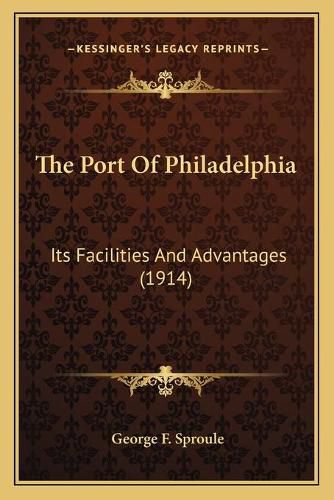 —KESSINGER'S LEGACY REPRINTS—

The Port Of Philadelphia

Its Facilities And Advantages (1914)

George F. Sproule